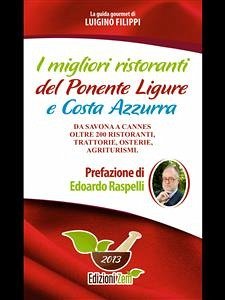 La guida gourmet di
LUIGINO FILIPPI

I migliori ristoranti del Ponente Ligure e Costa Azzurra

DA SAVONA A CANNES OLTRE 200 RISTORANTI, TRATTORIE, OSTERIE, AGRITURISMI.

Prefazione di
Edoardo Raspelli

2013

Edizioni Zem